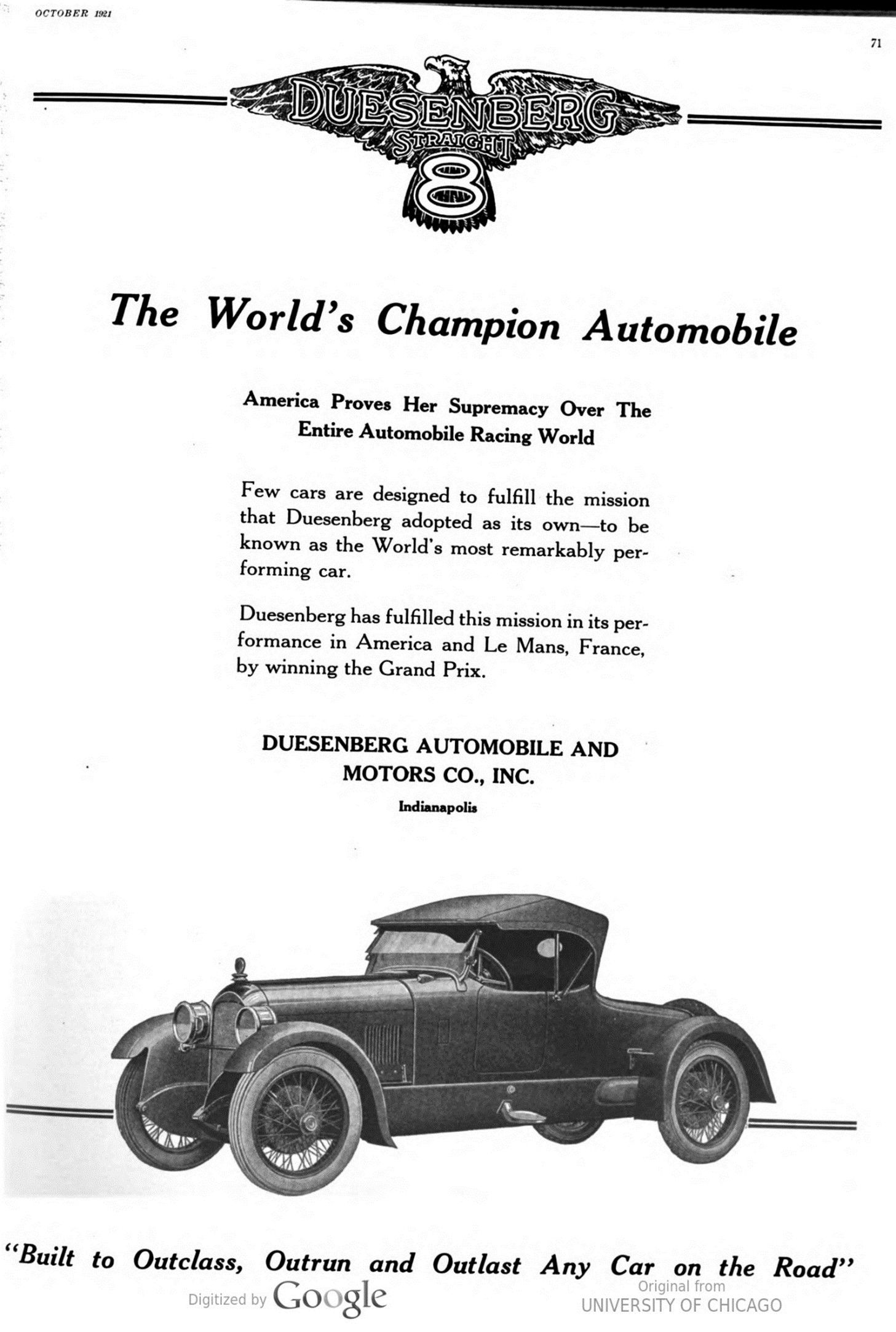 OCTOBER 1921

71

DUESENBERG
STRAIGHT
8

The World's Champion Automobile

America Proves Her Supremacy Over The Entire Automobile Racing World

Few cars are designed to fulfill the mission that Duesenberg adopted as its own—to be known as the World's most remarkably performing car.

Duesenberg has fulfilled this mission in its performance in America and Le Mans, France, by winning the Grand Prix.

DUESENBERG AUTOMOBILE AND MOTORS CO., INC.
Indianapolis

"Built to Outclass, Outrun and Outlast Any Car on the Road"

Digitized by Google

Original from
UNIVERSITY OF CHICAGO